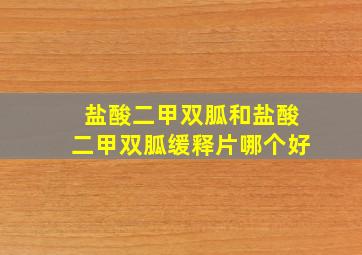 盐酸二甲双胍和盐酸二甲双胍缓释片哪个好